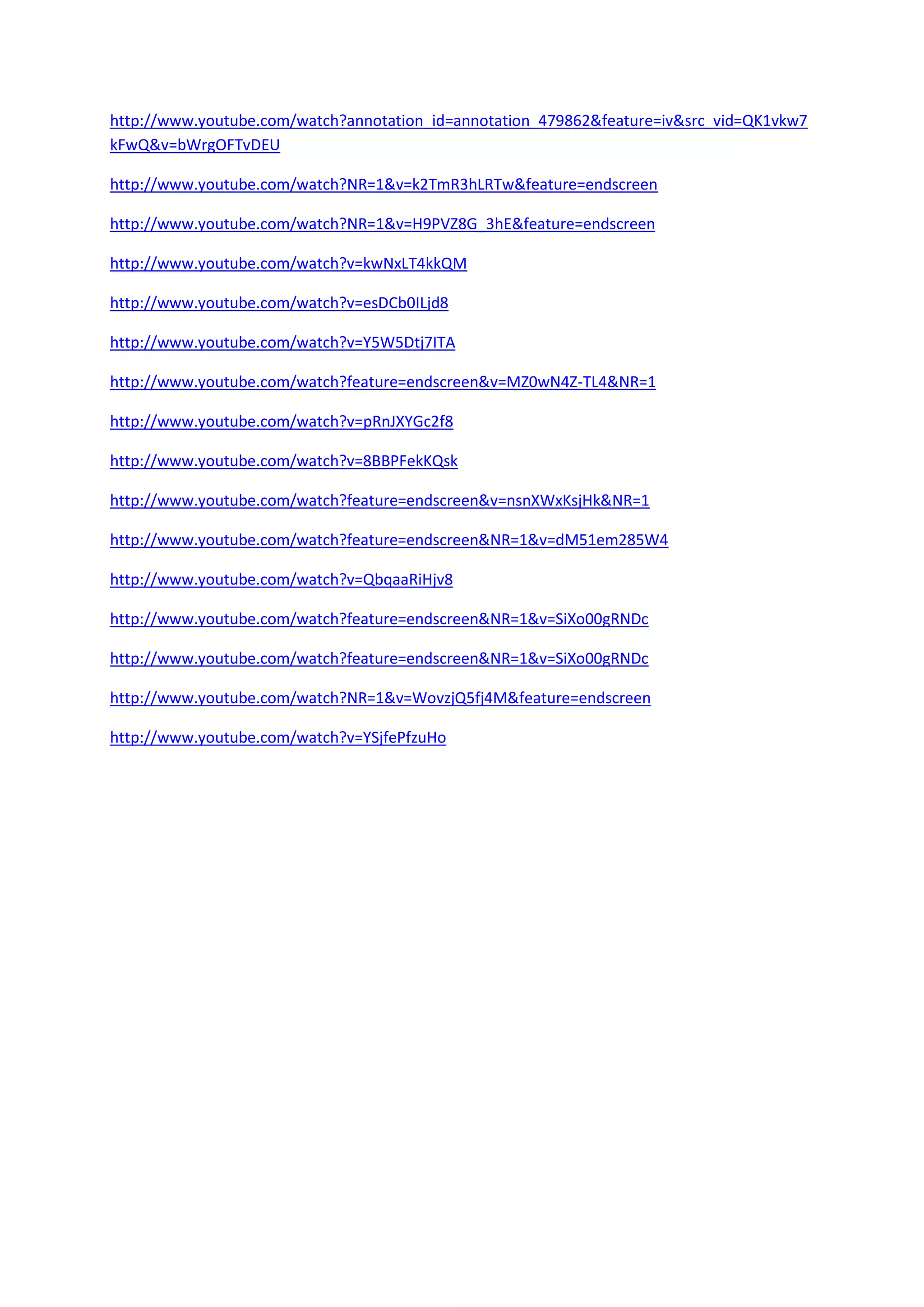 http://www.youtube.com/watch?annotation_id=annotation_479862&feature=iv&src_vid=QK1vkw7kFwQ&v=bWrgOFTvDEU

http://www.youtube.com/watch?NR=1&v=k2TmR3hLRTw&feature=endscreen

http://www.youtube.com/watch?NR=1&v=H9PVZ8G_3hE&feature=endscreen

http://www.youtube.com/watch?v=kwNxLT4kkQM

http://www.youtube.com/watch?v=esDCb0ILjd8

http://www.youtube.com/watch?v=Y5W5Dtj7ITA

http://www.youtube.com/watch?feature=endscreen&v=MZ0wN4Z-TL4&NR=1

http://www.youtube.com/watch?v=pRnJXYGc2f8

http://www.youtube.com/watch?v=8BBPFekKQsk

http://www.youtube.com/watch?feature=endscreen&v=nsnXWxKsjHk&NR=1

http://www.youtube.com/watch?feature=endscreen&NR=1&v=dM51em285W4

http://www.youtube.com/watch?v=QbqaaRiHjv8

http://www.youtube.com/watch?feature=endscreen&NR=1&v=SiXo00gRNDc

http://www.youtube.com/watch?feature=endscreen&NR=1&v=SiXo00gRNDc

http://www.youtube.com/watch?NR=1&v=WovzjQ5fj4M&feature=endscreen

http://www.youtube.com/watch?v=YSjfePfzuHo